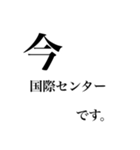 今
国際センター

です。